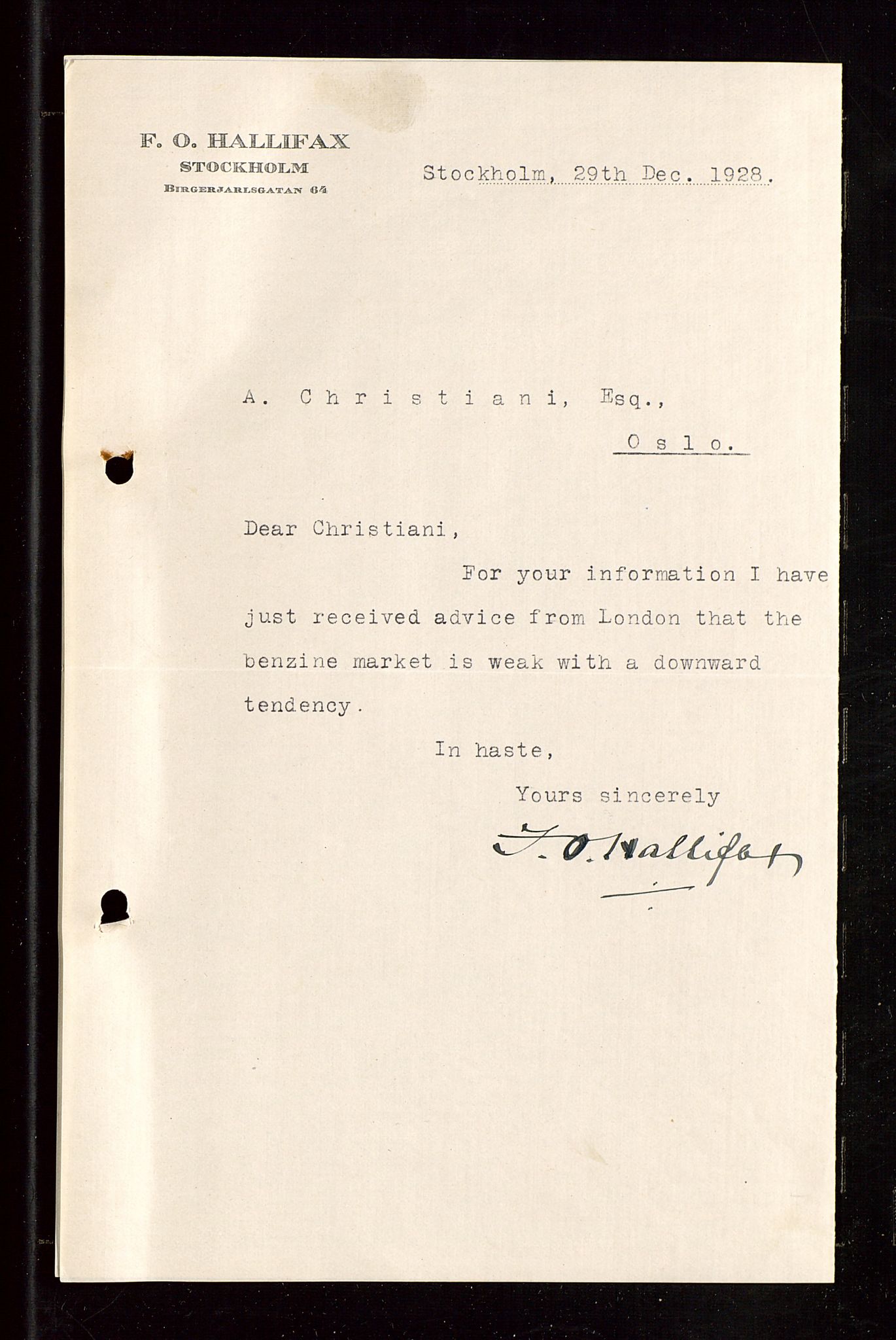 F. O. HALLIFAX
STOCKHOLM
BIRGERJARLSGATAN 64

Stockholm, 29th Dec. 1928.

A. Christiani, Esq.,
Oslo.

Dear Christiani,

For your information I have just received advice from London that the benzine market is weak with a downward tendency.

In haste,
Yours sincerely
F. O. Hallifax